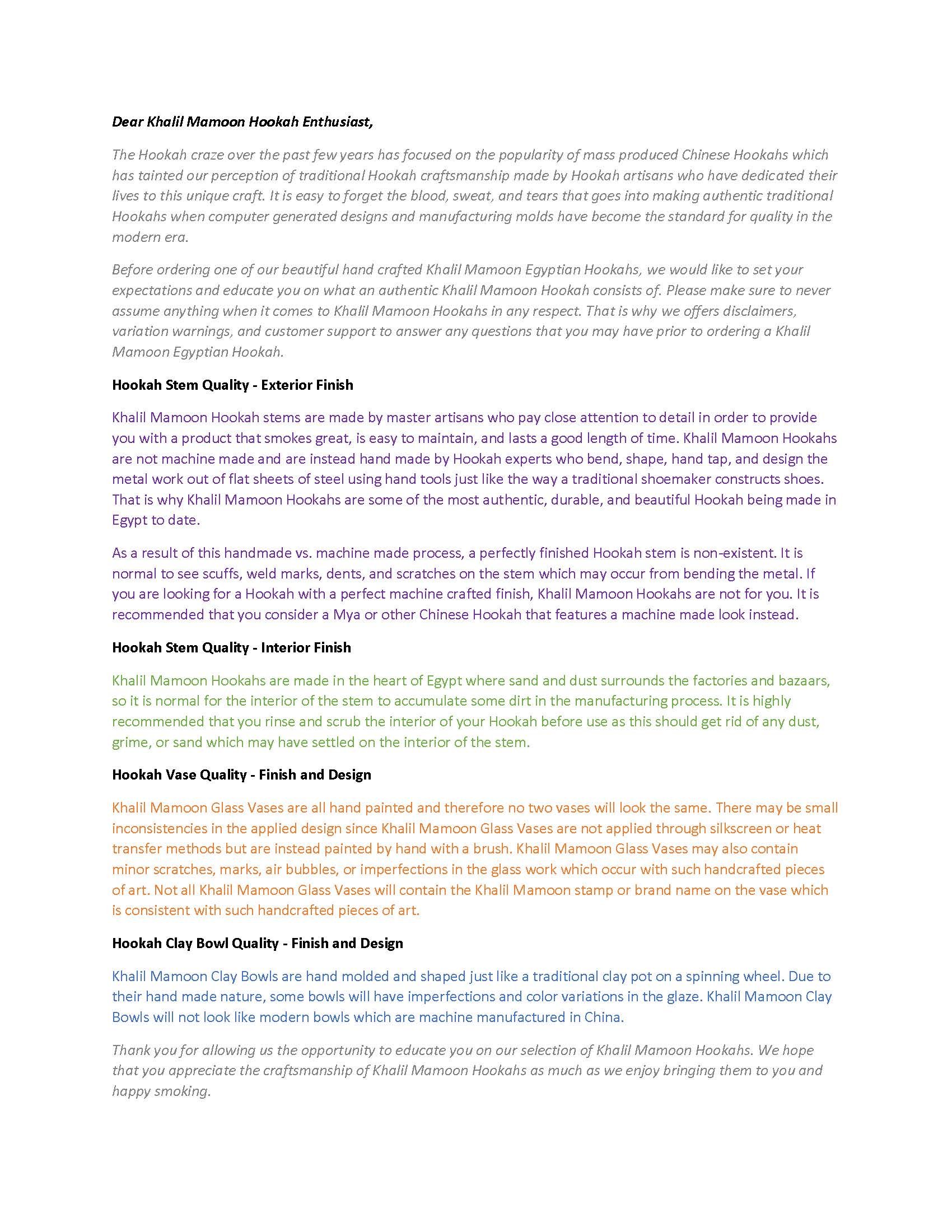 Dear Khalil Mamoon Hookah Enthusiast,

The Hookah craze over the past few years has focused on the popularity of mass produced Chinese Hookahs which has tainted our perception of traditional Hookah craftsmanship made by Hookah artisans who have dedicated their lives to this unique craft. It is easy to forget the blood, sweat, and tears that goes into making authentic traditional Hookahs when computer generated designs and manufacturing molds have become the standard for quality in the modern era.

Before ordering one of our beautiful hand crafted Khalil Mamoon Egyptian Hookahs, we would like to set your expectations and educate you on what an authentic Khalil Mamoon Hookah consists of. Please make sure to never assume anything when it comes to Khalil Mamoon Hookahs in any respect. That is why we offers disclaimers, variation warnings, and customer support to answer any questions that you may have prior to ordering a Khalil Mamoon Egyptian Hookah.

Hookah Stem Quality - Exterior Finish

Khalil Mamoon Hookah stems are made by master artisans who pay close attention to detail in order to provide you with a product that smokes great, is easy to maintain, and lasts a good length of time. Khalil Mamoon Hookahs are not machine made and are instead hand made by Hookah experts who bend, shape, hand tap, and design the metal work out of flat sheets of steel using hand tools just like the way a traditional shoemaker constructs shoes. That is why Khalil Mamoon Hookahs are some of the most authentic, durable, and beautiful Hookah being made in Egypt to date.

As a result of this handmade vs. machine made process, a perfectly finished Hookah stem is non-existent. It is normal to see scuffs, weld marks, dents, and scratches on the stem which may occur from bending the metal. If you are looking for a Hookah with a perfect machine crafted finish, Khalil Mamoon Hookahs are not for you. It is recommended that you consider a Mya or other Chinese Hookah that features a machine made look instead.

Hookah Stem Quality - Interior Finish

Khalil Mamoon Hookahs are made in the heart of Egypt where sand and dust surrounds the factories and bazaars, so it is normal for the interior of the stem to accumulate some dirt in the manufacturing process. It is highly recommended that you rinse and scrub the interior of your Hookah before use as this should get rid of any dust, grime, or sand which may have settled on the interior of the stem.

Hookah Vase Quality - Finish and Design

Khalil Mamoon Glass Vases are all hand painted and therefore no two vases will look the same. There may be small inconsistencies in the applied design since Khalil Mamoon Glass Vases are not applied through silkscreen or heat transfer methods but are instead painted by hand with a brush. Khalil Mamoon Glass Vases may also contain minor scratches, marks, air bubbles, or imperfections in the glass work which occur with such handcrafted pieces of art. Not all Khalil Mamoon Glass Vases will contain the Khalil Mamoon stamp or brand name on the vase which is consistent with such handcrafted pieces of art.

Hookah Clay Bowl Quality - Finish and Design

Khalil Mamoon Clay Bowls are hand molded and shaped just like a traditional clay pot on a spinning wheel. Due to their hand made nature, some bowls will have imperfections and color variations in the glaze. Khalil Mamoon Clay Bowls will not look like modern bowls which are machine manufactured in China.

Thank you for allowing us the opportunity to educate you on our selection of Khalil Mamoon Hookahs. We hope that you appreciate the craftsmanship of Khalil Mamoon Hookahs as much as we enjoy bringing them to you and happy smoking.